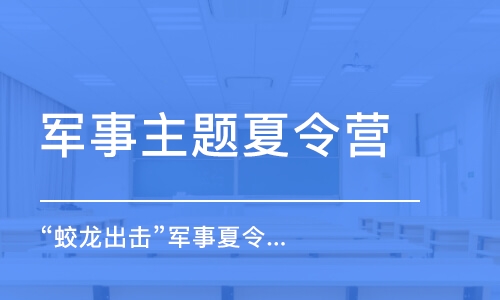 军事主题夏令营

“蛟龙出击”军事夏令...